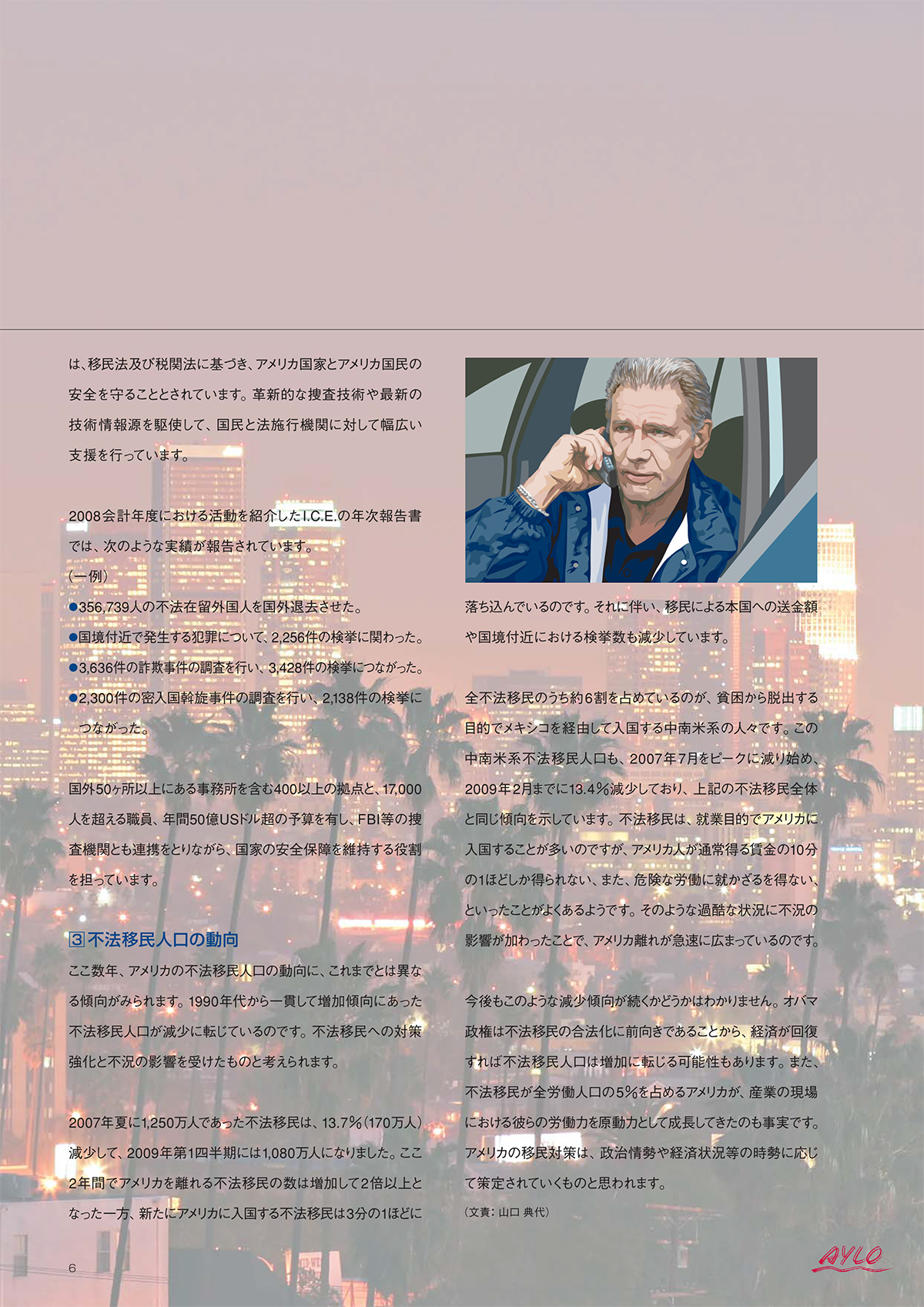 は、移民法及び税関法に基づき、アメリカ国家とアメリカ国民の安全を守ることとされています。革新的な捜査技術や最新の技術情報源を駆使して、国民と法施行機関に対して幅広い支援を行っています。

2008会計年度における活動を紹介したI.C.E.の年次報告書では、次のような実績が報告されています。
（一例）
●356,739人の不法在留外国人を国外退去させた。
●国境付近で発生する犯罪について、2,256件の検挙に関わった。
●3,636件の詐欺事件の調査を行い、3,428件の検挙につながった。
●2,300件の密入国斡旋事件の調査を行い、2,138件の検挙につながった。

国外50ヶ所以上にある事務所を含む400以上の拠点と、17,000人を超える職員、年間50億USドル超の予算を有し、FBI等の捜査機関とも連携をとりながら、国家の安全保障を維持する役割を担っています。

3 不法移民人口の動向
ここ数年、アメリカの不法移民人口の動向に、これまでとは異なる傾向がみられます。1990年代から一貫して増加傾向にあった不法移民人口が減少に転じているのです。不法移民への対策強化と不況の影響を受けたものと考えられます。

2007年夏に1,250万人であった不法移民は、13.7%（170万人）減少して、2009年第1四半期には1,080万人になりました。ここ2年間でアメリカを離れる不法移民の数は増加して2倍以上となった一方、新たにアメリカに入国する不法移民は3分の1ほどに落ち込んでいるのです。それに伴い、移民による本国への送金額や国境付近における検挙数も減少しています。

全不法移民のうち約6割を占めているのが、貧困から脱出する目的でメキシコを経由して入国する中南米系の人々です。この中南米系不法移民人口も、2007年7月をピークに減り始め、2009年2月までに13.4%減少しており、上記の不法移民全体と同じ傾向を示しています。不法移民は、就業目的でアメリカに入国することが多いのですが、アメリカ人が通常得る賃金の10分の1ほどしか得られない、また、危険な労働に就かざるを得ない、といったことがよくあるようです。そのような過酷な状況に不況の影響が加わったことで、アメリカ離れが急速に広まっているのです。

今後もこのような減少傾向が続くかどうかはわかりません。オバマ政権は不法移民の合法化に前向きであることから、経済が回復すれば不法移民人口は増加に転じる可能性もあります。また、不法移民が全労働人口の5%を占めるアメリカが、産業の現場における彼らの労働力を原動力として成長してきたのも事実です。アメリカの移民対策は、政治情勢や経済状況等の時勢に応じて策定されていくものと思われます。
（文責：山口 典代）

6

AYLO